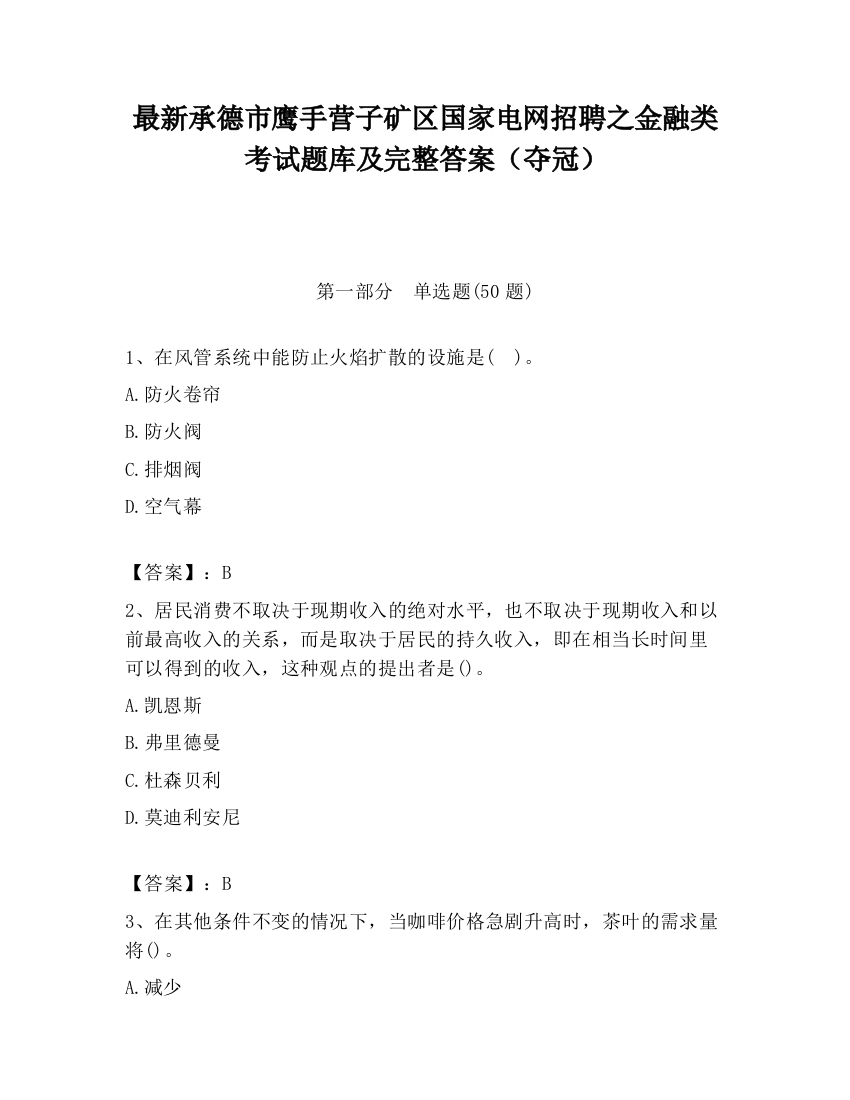 最新承德市鹰手营子矿区国家电网招聘之金融类考试题库及完整答案（夺冠）

第一部分　单选题(50 题)

1、在风管系统中能防止火焰扩散的设施是(　)。

A.防火卷帘

B.防火阀

C.排烟阀

D.空气幕

【答案】：B

2、居民消费不取决于现期收入的绝对水平，也不取决于现期收入和以前最高收入的关系，而是取决于居民的持久收入，即在相当长时间里可以得到的收入，这种观点的提出者是()。

A.凯恩斯

B.弗里德曼

C.杜森贝利

D.莫迪利安尼

【答案】：B

3、在其他条件不变的情况下，当咖啡价格急剧升高时，茶叶的需求量将()。

A.减少